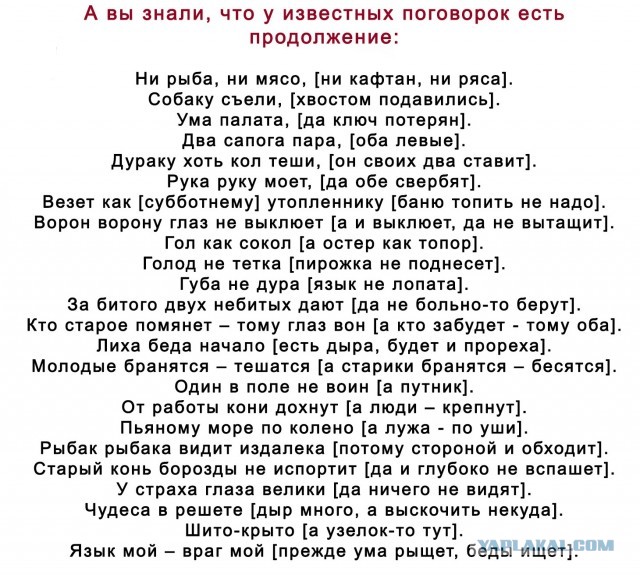 А вы знали, что у известных поговорок есть продолжение:

Ни рыба, ни мясо, [ни кафтан, ни ряса].
Собаку съели, [хвостом подавились].
Ума палата, [да ключ потерян].
Два сапога пара, [оба левые].
Дураку хоть кол теши, [он своих два ставит].
Рука руку моет, [да обе свербят].
Везет как [субботнему] утопленнику [баню топить не надо].
Ворон ворону глаз не выклюет [а и выклюет, да не вытащит].
Гол как сокол [а остер как топор].
Голод не тетка [пирожка не поднесет].
Губа не дура [язык не лопата].
За битого двух небитых дают [да не больно-то берут].
Кто старое помянет – тому глаз вон [а кто забудет - тому оба].
Лиха беда начало [есть дыра, будет и прореха].
Молодые бранятся – тешатся [а старики бранятся – бесятся].
Один в поле не воин [а путник].
От работы кони дохнут [а люди – крепнут].
Пьяному море по колено [а лужа - по уши].
Рыбак рыбака видит издалека [потому стороной и обходит].
Старый конь борозды не испортит [да и глубоко не вспашет].
У страха глаза велики [да ничего не видят].
Чудеса в решете [дыр много, а выскочить некуда].
Шито-крыто [а узелок-то тут].
Язык мой – враг мой [прежде ума рыщет, беды ищет].

YAPLAKAL.COM